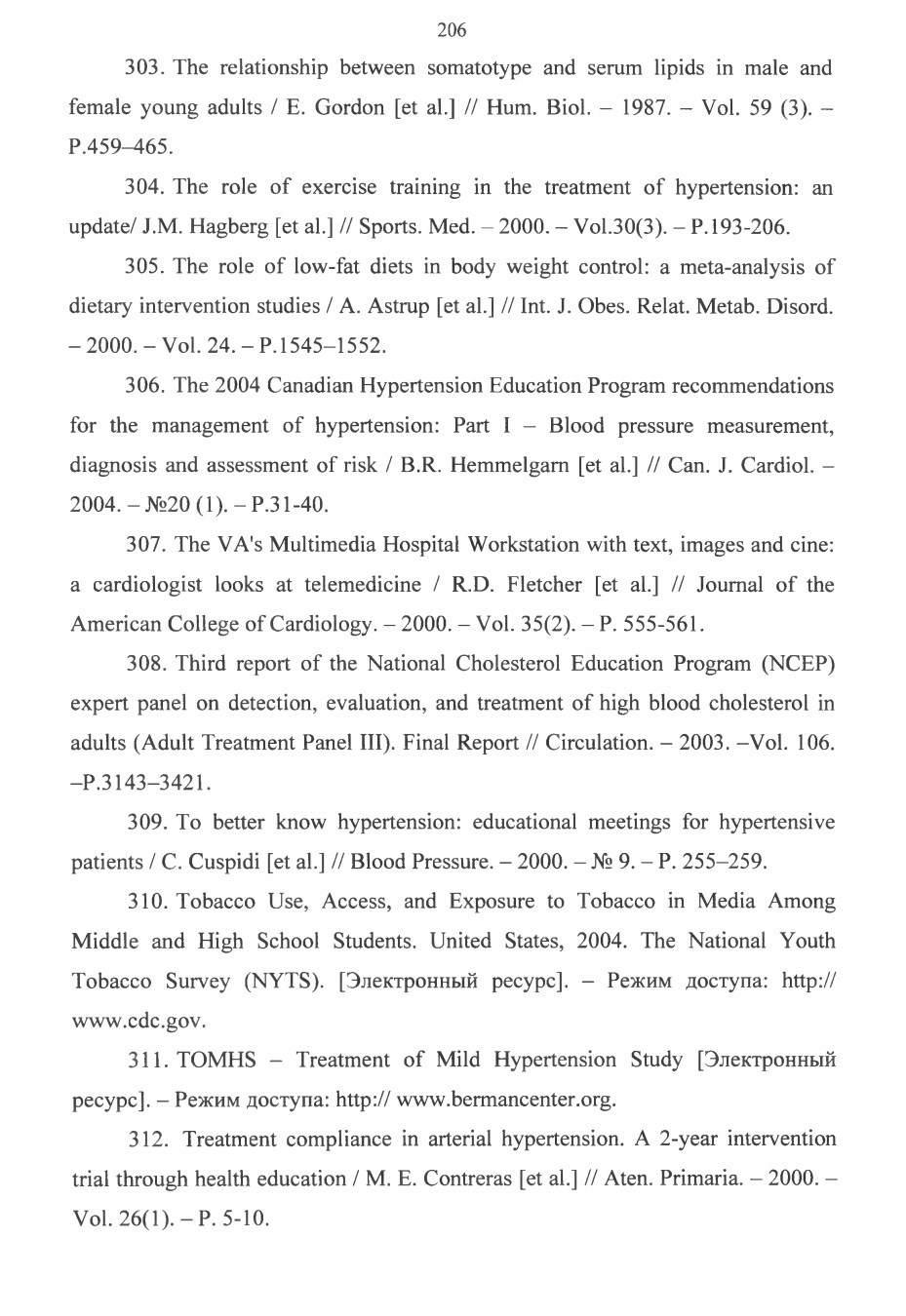 206

303. The relationship between somatotype and serum lipids in male and female young adults / E. Gordon [et al.] // Hum. Biol. – 1987. – Vol. 59 (3). – P.459–465.

304. The role of exercise training in the treatment of hypertension: an update/ J.M. Hagberg [et al.] // Sports. Med. – 2000. – Vol.30(3). – P.193-206.

305. The role of low-fat diets in body weight control: a meta-analysis of dietary intervention studies / A. Astrup [et al.] // Int. J. Obes. Relat. Metab. Disord. – 2000. – Vol. 24. – P.1545–1552.

306. The 2004 Canadian Hypertension Education Program recommendations for the management of hypertension: Part I – Blood pressure measurement, diagnosis and assessment of risk / B.R. Hemmelgarn [et al.] // Can. J. Cardiol. – 2004. – №20 (1). – P.31-40.

307. The VA's Multimedia Hospital Workstation with text, images and cine: a cardiologist looks at telemedicine / R.D. Fletcher [et al.] // Journal of the American College of Cardiology. – 2000. – Vol. 35(2). – P. 555-561.

308. Third report of the National Cholesterol Education Program (NCEP) expert panel on detection, evaluation, and treatment of high blood cholesterol in adults (Adult Treatment Panel III). Final Report // Circulation. – 2003. –Vol. 106. –P.3143–3421.

309. To better know hypertension: educational meetings for hypertensive patients / C. Cuspidi [et al.] // Blood Pressure. – 2000. – № 9. – P. 255–259.

310. Tobacco Use, Access, and Exposure to Tobacco in Media Among Middle and High School Students. United States, 2004. The National Youth Tobacco Survey (NYTS). [Электронный ресурс]. – Режим доступа: http:// www.cdc.gov.

311. TOMHS – Treatment of Mild Hypertension Study [Электронный ресурс]. – Режим доступа: http:// www.bermancenter.org.

312. Treatment compliance in arterial hypertension. A 2-year intervention trial through health education / M. E. Contreras [et al.] // Aten. Primaria. – 2000. – Vol. 26(1). – P. 5-10.